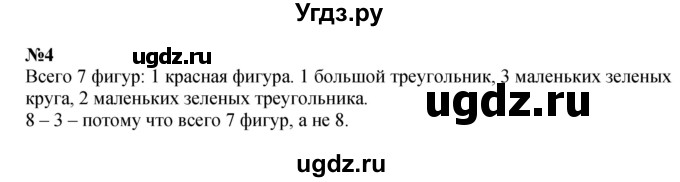 Угдз.ру

№4 ugdz.ru

Всего 7 фигур: 1 красная фигура. 1 большой треугольник, 3 маленьких зеленых круга, 2 маленьких зеленых треугольника.

ugdz.ru

8 – 3 – потому что всего 7 фигур, а не 8.

ugdz.ru